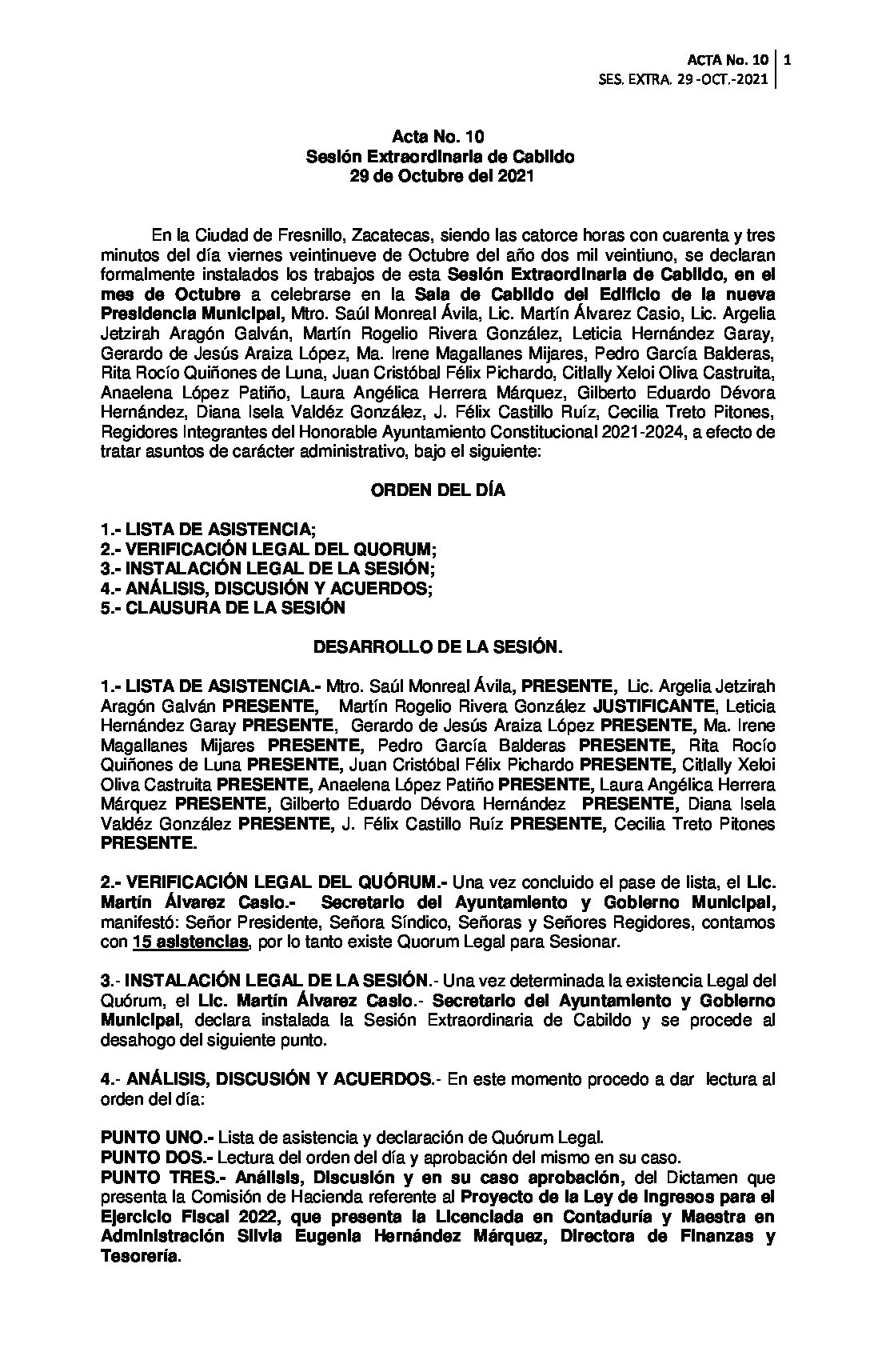 ACTA No. 10 | 1
SES. EXTRA. 29 -OCT.-2021

Acta No. 10
Sesión Extraordinaria de Cabildo
29 de Octubre del 2021

En la Ciudad de Fresnillo, Zacatecas, siendo las catorce horas con cuarenta y tres minutos del día viernes veintinueve de Octubre del año dos mil veintiuno, se declaran formalmente instalados los trabajos de esta Sesión Extraordinaria de Cabildo, en el mes de Octubre a celebrarse en la Sala de Cabildo del Edificio de la nueva Presidencia Municipal, Mtro. Saúl Monreal Ávila, Lic. Martín Álvarez Casio, Lic. Argelia Jetzirah Aragón Galván, Martín Rogelio Rivera González, Leticia Hernández Garay, Gerardo de Jesús Araiza López, Ma. Irene Magallanes Mijares, Pedro García Balderas, Rita Rocío Quiñones de Luna, Juan Cristóbal Félix Pichardo, Citlally Xeloi Oliva Castruita, Anaelena López Patiño, Laura Angélica Herrera Márquez, Gilberto Eduardo Dévora Hernández, Diana Isela Valdéz González, J. Félix Castillo Ruíz, Cecilia Treto Pitones, Regidores Integrantes del Honorable Ayuntamiento Constitucional 2021-2024, a efecto de tratar asuntos de carácter administrativo, bajo el siguiente:

ORDEN DEL DÍA

1.- LISTA DE ASISTENCIA;
2.- VERIFICACIÓN LEGAL DEL QUORUM;
3.- INSTALACIÓN LEGAL DE LA SESIÓN;
4.- ANÁLISIS, DISCUSIÓN Y ACUERDOS;
5.- CLAUSURA DE LA SESIÓN

DESARROLLO DE LA SESIÓN.

1.- LISTA DE ASISTENCIA.- Mtro. Saúl Monreal Ávila, PRESENTE, Lic. Argelia Jetzirah Aragón Galván PRESENTE, Martín Rogelio Rivera González JUSTIFICANTE, Leticia Hernández Garay PRESENTE, Gerardo de Jesús Araiza López PRESENTE, Ma. Irene Magallanes Mijares PRESENTE, Pedro García Balderas PRESENTE, Rita Rocío Quiñones de Luna PRESENTE, Juan Cristóbal Félix Pichardo PRESENTE, Citlally Xeloi Oliva Castruita PRESENTE, Anaelena López Patiño PRESENTE, Laura Angélica Herrera Márquez PRESENTE, Gilberto Eduardo Dévora Hernández PRESENTE, Diana Isela Valdéz González PRESENTE, J. Félix Castillo Ruíz PRESENTE, Cecilia Treto Pitones PRESENTE.

2.- VERIFICACIÓN LEGAL DEL QUÓRUM.- Una vez concluido el pase de lista, el Lic. Martín Álvarez Casio.- Secretario del Ayuntamiento y Gobierno Municipal, manifestó: Señor Presidente, Señora Síndico, Señoras y Señores Regidores, contamos con 15 asistencias, por lo tanto existe Quorum Legal para Sesionar.

3.- INSTALACIÓN LEGAL DE LA SESIÓN.- Una vez determinada la existencia Legal del Quórum, el Lic. Martín Álvarez Casio.- Secretario del Ayuntamiento y Gobierno Municipal, declara instalada la Sesión Extraordinaria de Cabildo y se procede al desahogo del siguiente punto.

4.- ANÁLISIS, DISCUSIÓN Y ACUERDOS.- En este momento procedo a dar lectura al orden del día:

PUNTO UNO.- Lista de asistencia y declaración de Quórum Legal.
PUNTO DOS.- Lectura del orden del día y aprobación del mismo en su caso.
PUNTO TRES.- Análisis, Discusión y en su caso aprobación, del Dictamen que presenta la Comisión de Hacienda referente al Proyecto de la Ley de Ingresos para el Ejercicio Fiscal 2022, que presenta la Licenciada en Contaduría y Maestra en Administración Silvia Eugenia Hernández Márquez, Directora de Finanzas y Tesorería.